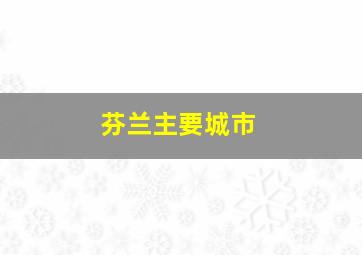 芬兰主要城市